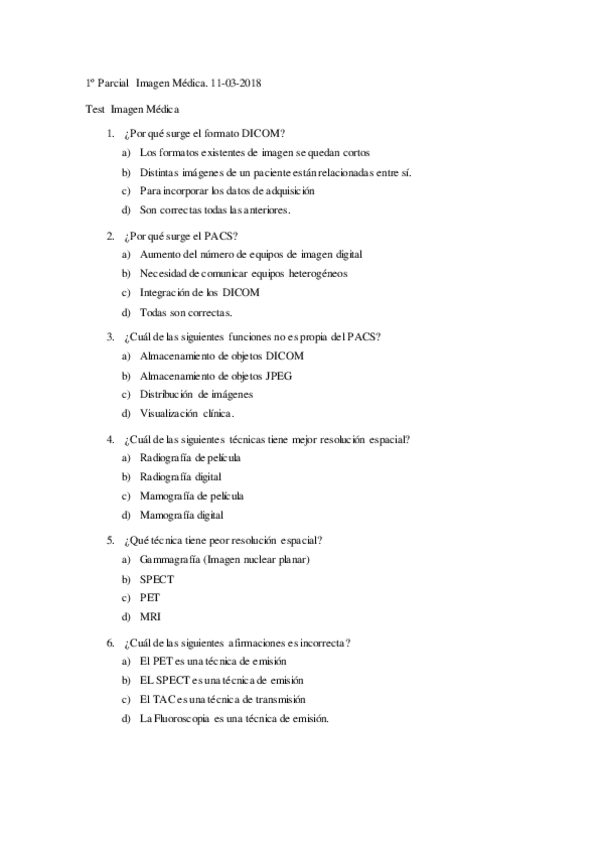 1º Parcial Imagen Médica. 11-03-2018

Test Imagen Médica

1. ¿Por qué surge el formato DICOM?
a) Los formatos existentes de imagen se quedan cortos
b) Distintas imágenes de un paciente están relacionadas entre sí.
c) Para incorporar los datos de adquisición
d) Son correctas todas las anteriores.

2. ¿Por qué surge el PACS?
a) Aumento del número de equipos de imagen digital
b) Necesidad de comunicar equipos heterogéneos
c) Integración de los DICOM
d) Todas son correctas.

3. ¿Cuál de las siguientes funciones no es propia del PACS?
a) Almacenamiento de objetos DICOM
b) Almacenamiento de objetos JPEG
c) Distribución de imágenes
d) Visualización clínica.

4. ¿Cuál de las siguientes técnicas tiene mejor resolución espacial?
a) Radiografía de película
b) Radiografía digital
c) Mamografía de película
d) Mamografía digital

5. ¿Qué técnica tiene peor resolución espacial?
a) Gammagrafía (Imagen nuclear planar)
b) SPECT
c) PET
d) MRI

6. ¿Cuál de las siguientes afirmaciones es incorrecta?
a) El PET es una técnica de emisión
b) EL SPECT es una técnica de emisión
c) El TAC es una técnica de transmisión
d) La Fluoroscopia es una técnica de emisión.